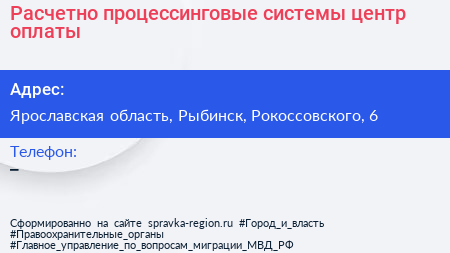 Расчетно процессинговые системы центр оплаты

Адрес:

Ярославская область, Рыбинск, Рокоссовского, 6

Телефон:

–

Сформированно на сайте spravka-region.ru #Город_и_власть #Правоохранительные_органы #Главное_управление_по_вопросам_миграции_МВД_РФ